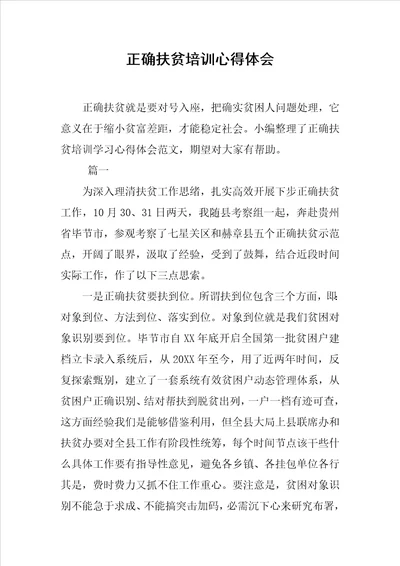 正确扶贫培训心得体会

正确扶贫就是要对号入座，把确实贫困人问题处理，它意义在于缩小贫富差距，才能稳定社会。小编整理了正确扶贫培训学习心得体会范文，期望对大家有帮助。

篇一

为深入理清扶贫工作思绪，扎实高效开展下步正确扶贫工作，10月30、31日两天，我随县考察组一起，奔赴贵州省毕节市，参观考察了七星关区和赫章县五个正确扶贫示范点，开阔了眼界，汲取了经验，受到了鼓舞，结合近段时间实际工作，作了以下三点思索。

一是正确扶贫要扶到位。所谓扶到位包含三个方面，即对象到位、方法到位、落实到位。对象到位就是我们贫困对象识别要到位。毕节市自XX年底开启全国第一批贫困户建档立卡录入系统后，从20XX年至今，用了近两年时间，反复探索甄别，建立了一套系统有效贫困户动态管理体系，从贫困户正确识别、结对帮扶到脱贫出列，一户一档有迹可查，这方面经验我们是能够借鉴利用，但全县大局上县联席办和扶贫办要对全县工作有阶段性统筹，每个时间节点该干些什么具体工作要有指导性意见，避免各乡镇、各挂包单位各行其是，费时费力又抓不住工作重心。要注意是，贫困对象识别不能急于求成、不能搞突击加码，必需沉下心来研究布署，